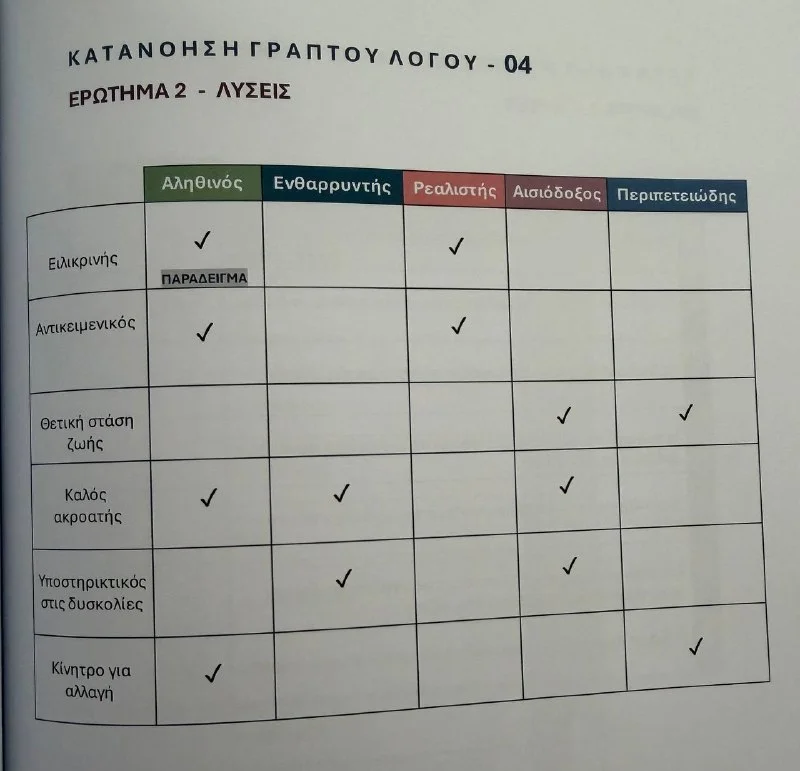 ΚΑΤΑΝΟΗΣΗ ΓΡΑΠΤΟΥ ΛΟΓΟΥ - 04
ΕΡΩΤΗΜΑ 2 - ΛΥΣΕΙΣ

|  | Αληθινός | Ενθαρρυντής | Ρεαλιστής | Αισιόδοξος | Περιπετειώδης |
|---|---|---|---|---|---|
| Ειλικρινής | ✓ ΠΑΡΑΔΕΙΓΜΑ |  | ✓ |  |  |
| Αντικειμενικός | ✓ |  | ✓ |  |  |
| Θετική στάση ζωής |  |  |  | ✓ | ✓ |
| Καλός ακροατής | ✓ | ✓ |  | ✓ |  |
| Υποστηρικτικός στις δυσκολίες |  | ✓ |  | ✓ |  |
| Κίνητρο για αλλαγή | ✓ |  |  |  | ✓ |